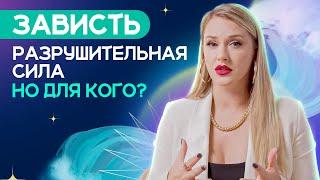 ЗАВИСТЬ
РАЗРУШИТЕЛЬНАЯ СИЛА
НО ДЛЯ КОГО?